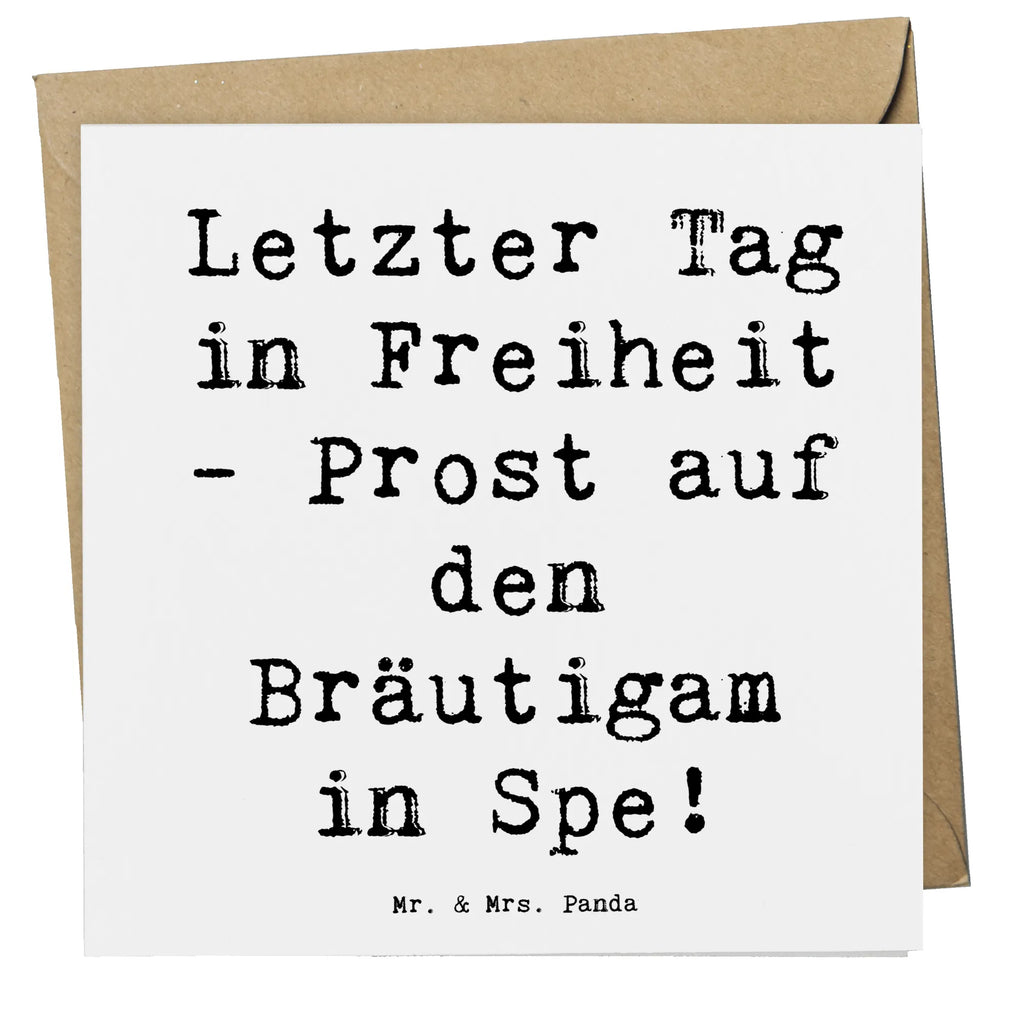 Letzter Tag in Freiheit - Prost auf den Bräutigam in Spe!

Mr. & Mrs. Panda